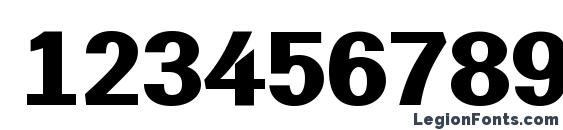 123456789

LegionFonts.com